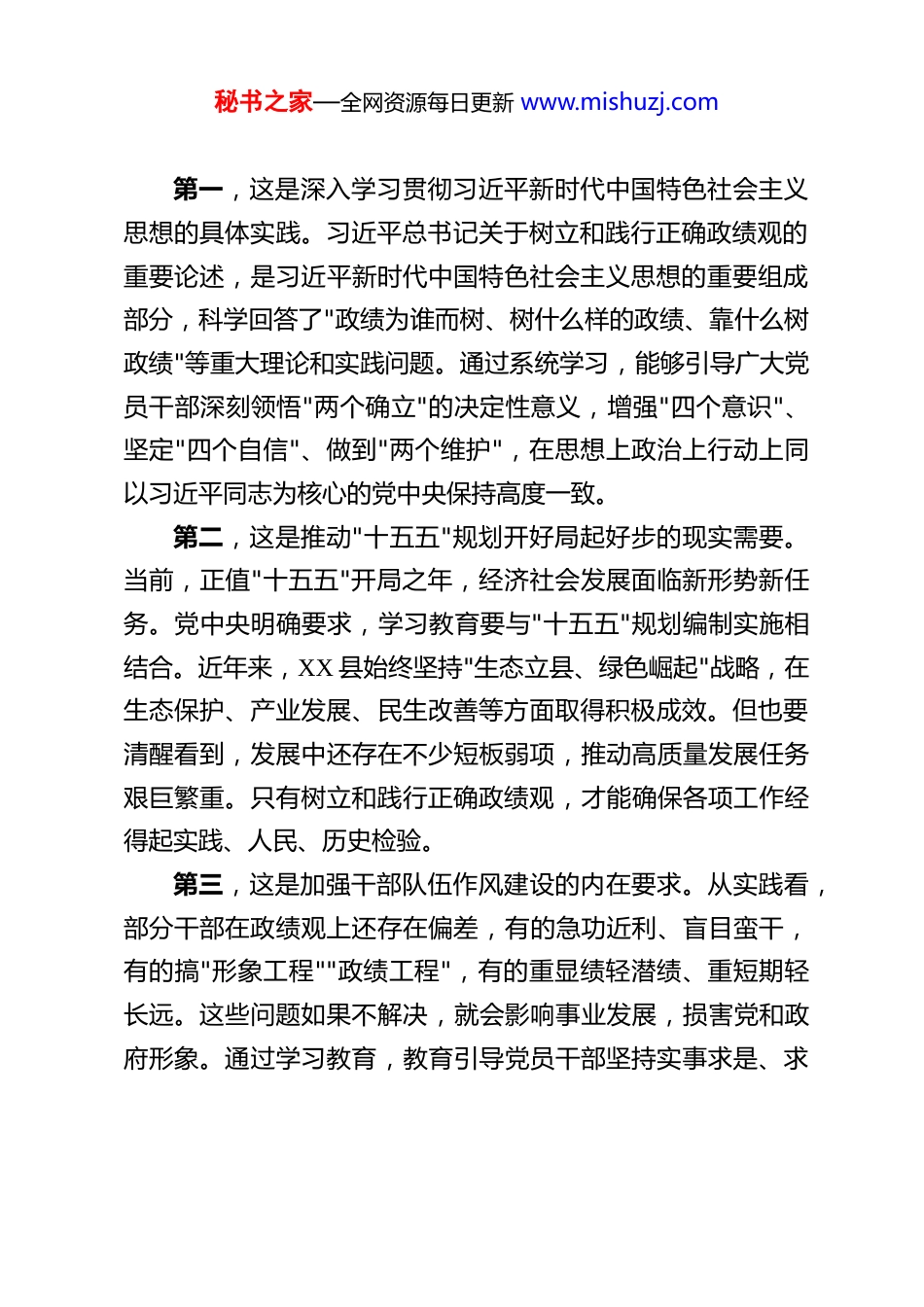 秘书之家—全网资源每日更新 www.mishuzj.com

第一，这是深入学习贯彻习近平新时代中国特色社会主义思想的具体实践。习近平总书记关于树立和践行正确政绩观的重要论述，是习近平新时代中国特色社会主义思想的重要组成部分，科学回答了"政绩为谁而树、树什么样的政绩、靠什么树政绩"等重大理论和实践问题。通过系统学习，能够引导广大党员干部深刻领悟"两个确立"的决定性意义，增强"四个意识"、坚定"四个自信"、做到"两个维护"，在思想上政治上行动上同以习近平同志为核心的党中央保持高度一致。

第二，这是推动"十五五"规划开好局起好步的现实需要。当前，正值"十五五"开局之年，经济社会发展面临新形势新任务。党中央明确要求，学习教育要与"十五五"规划编制实施相结合。近年来，XX县始终坚持"生态立县、绿色崛起"战略，在生态保护、产业发展、民生改善等方面取得积极成效。但也要清醒看到，发展中还存在不少短板弱项，推动高质量发展任务艰巨繁重。只有树立和践行正确政绩观，才能确保各项工作经得起实践、人民、历史检验。

第三，这是加强干部队伍作风建设的内在要求。从实践看，部分干部在政绩观上还存在偏差，有的急功近利、盲目蛮干，有的搞"形象工程""政绩工程"，有的重显绩轻潜绩、重短期轻长远。这些问题如果不解决，就会影响事业发展，损害党和政府形象。通过学习教育，教育引导党员干部坚持实事求是、求